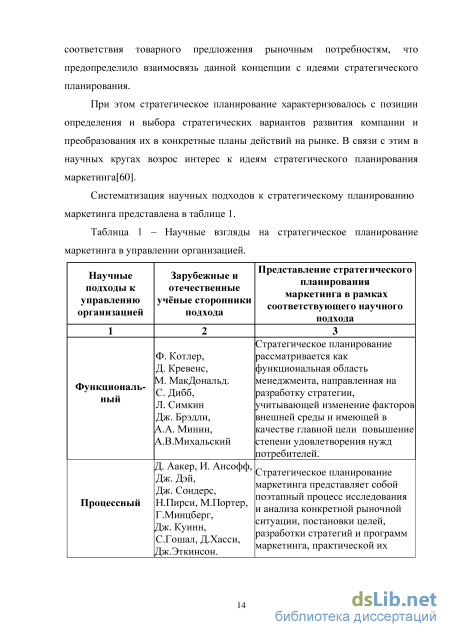 соответствия товарного предложения рыночным потребностям, что предопределило взаимосвязь данной концепции с идеями стратегического планирования.

При этом стратегическое планирование характеризовалось с позиции определения и выбора стратегических вариантов развития компании и преобразования их в конкретные планы действий на рынке. В связи с этим в научных кругах возрос интерес к идеям стратегического планирования маркетинга[60].

Систематизация научных подходов к стратегическому планированию маркетинга представлена в таблице 1.

Таблица 1 – Научные взгляды на стратегическое планирование маркетинга в управлении организацией.

| Научные подходы к управлению организацией | Зарубежные и отечественные учёные сторонники подхода | Представление стратегического планирования маркетинга в рамках соответствующего научного подхода |
|---|---|---|
| 1 | 2 | 3 |
| Функциональный | Ф. Котлер, Д. Кревенс, М. МакДональд. С. Дибб, Л. Симкин Дж. Брэдли, А.А. Минин, А.В.Михальский | Стратегическое планирование рассматривается как функциональная область менеджмента, направленная на разработку стратегии, учитывающей изменение факторов внешней среды и имеющей в качестве главной цели повышение степени удовлетворения нужд потребителей. |
| Процессный | Д. Аакер, И. Ансофф, Дж. Дэй, Дж. Сондерс, Н.Пирси, М.Портер, Г.Минцберг, Дж. Куинн, С.Гошал, Д.Хасси, Дж.Эткинсон. | Стратегическое планирование маркетинга представляет собой поэтапный процесс исследования и анализа конкретной рыночной ситуации, постановки целей, разработки стратегий и программ маркетинга, практической их |

14

dsLib.net
библиотека диссертаций